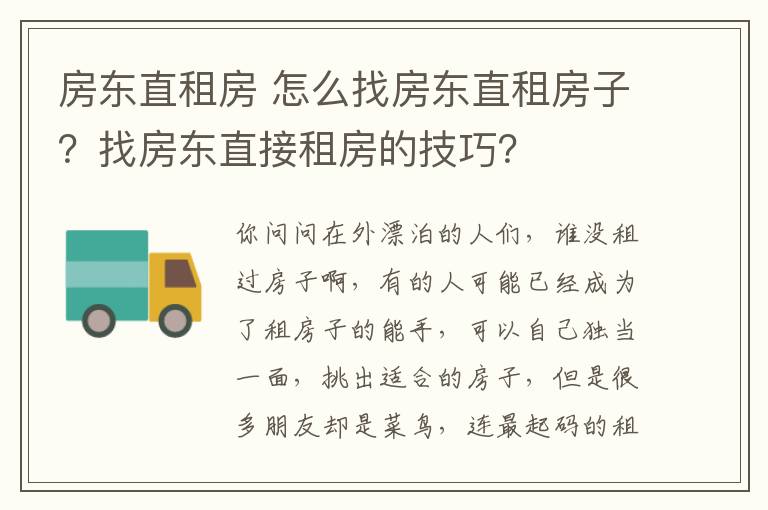 房东直租房 怎么找房东直租房子？找房东直接租房的技巧？

你问问在外漂泊的人们，谁没租过房子啊，有的人可能已经成为了租房子的能手，可以自己独当一面，挑出适合的房子，但是很多朋友却是菜鸟，连最起码的租